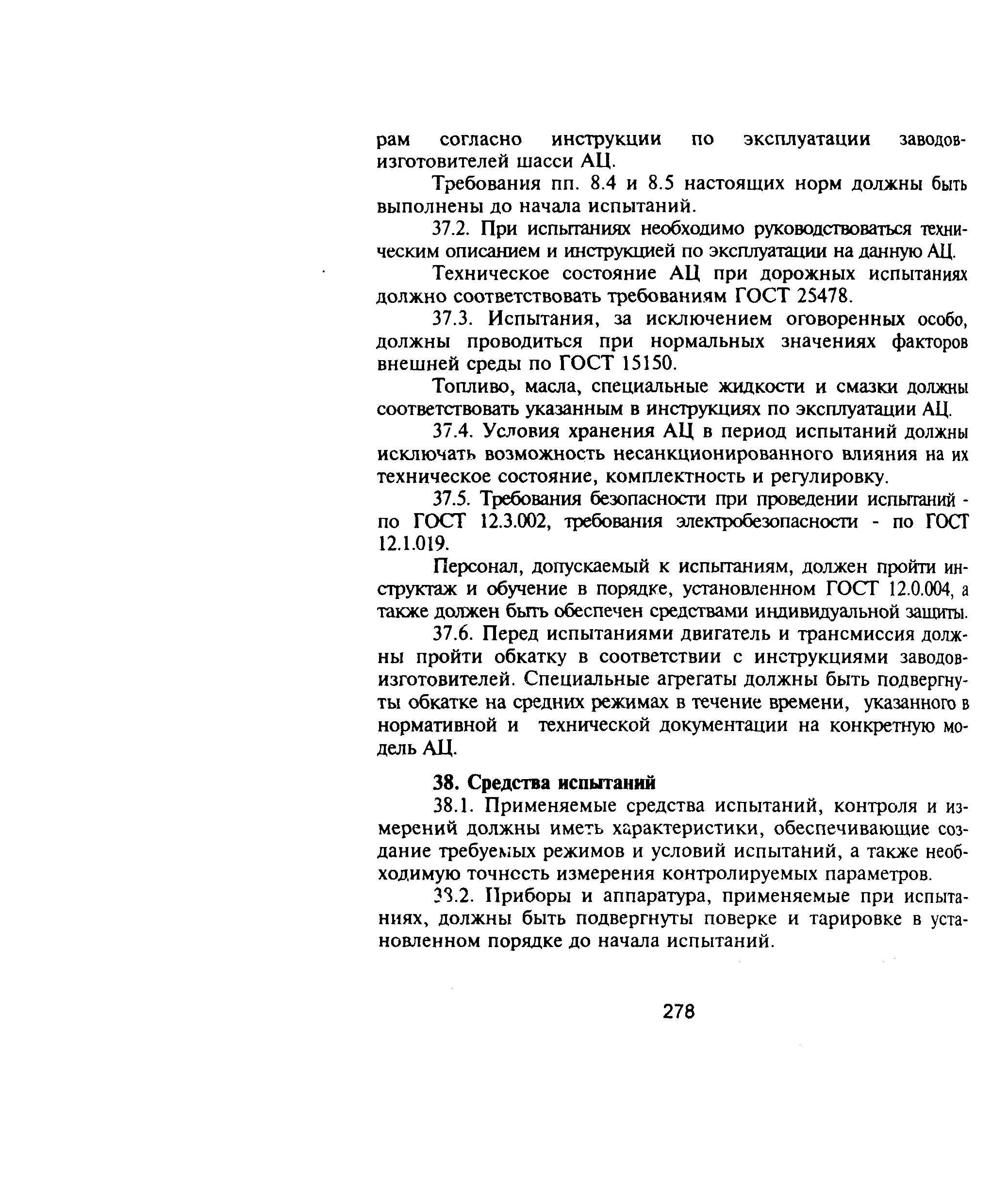 рам согласно инструкции по эксплуатации заводов-изготовителей шасси АЦ.

Требования пп. 8.4 и 8.5 настоящих норм должны быть выполнены до начала испытаний.

37.2. При испытаниях необходимо руководствоваться техническим описанием и инструкцией по эксплуатации на данную АЦ.

Техническое состояние АЦ при дорожных испытаниях должно соответствовать требованиям ГОСТ 25478.

37.3. Испытания, за исключением оговоренных особо, должны проводиться при нормальных значениях факторов внешней среды по ГОСТ 15150.

Топливо, масла, специальные жидкости и смазки должны соответствовать указанным в инструкциях по эксплуатации АЦ.

37.4. Условия хранения АЦ в период испытаний должны исключать возможность несанкционированного влияния на их техническое состояние, комплектность и регулировку.

37.5. Требования безопасности при проведении испытаний - по ГОСТ 12.3.002, требования электробезопасности - по ГОСТ 12.1.019.

Персонал, допускаемый к испытаниям, должен пройти инструктаж и обучение в порядке, установленном ГОСТ 12.0.004, а также должен быть обеспечен средствами индивидуальной защиты.

37.6. Перед испытаниями двигатель и трансмиссия должны пройти обкатку в соответствии с инструкциями заводов-изготовителей. Специальные агрегаты должны быть подвергнуты обкатке на средних режимах в течение времени, указанного в нормативной и технической документации на конкретную модель АЦ.

38. Средства испытаний

38.1. Применяемые средства испытаний, контроля и измерений должны иметь характеристики, обеспечивающие создание требуемых режимов и условий испытаний, а также необходимую точность измерения контролируемых параметров.

38.2. Приборы и аппаратура, применяемые при испытаниях, должны быть подвергнуты поверке и тарировке в установленном порядке до начала испытаний.

278